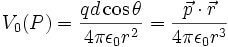 $V_0(P) = \frac{qd\cos\theta}{4\pi\epsilon_0 r^2} = \frac{\vec{p}\cdot\vec{r}}{4\pi\epsilon_0 r^3}$